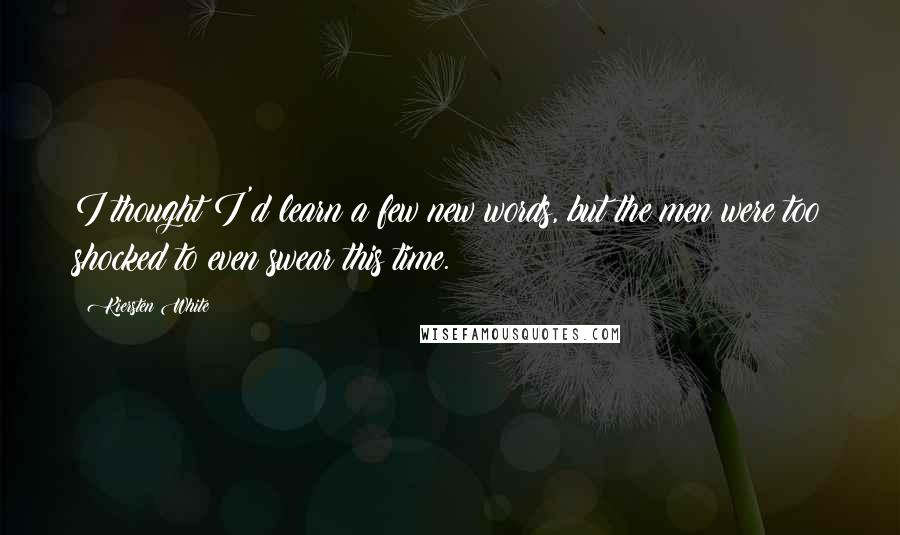 I thought I'd learn a few new words, but the men were too shocked to even swear this time.

Kiersten White

WISEFAMOUSQUOTES.COM